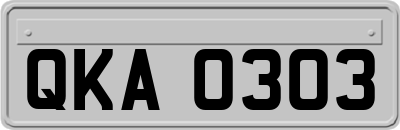 QKA 0303